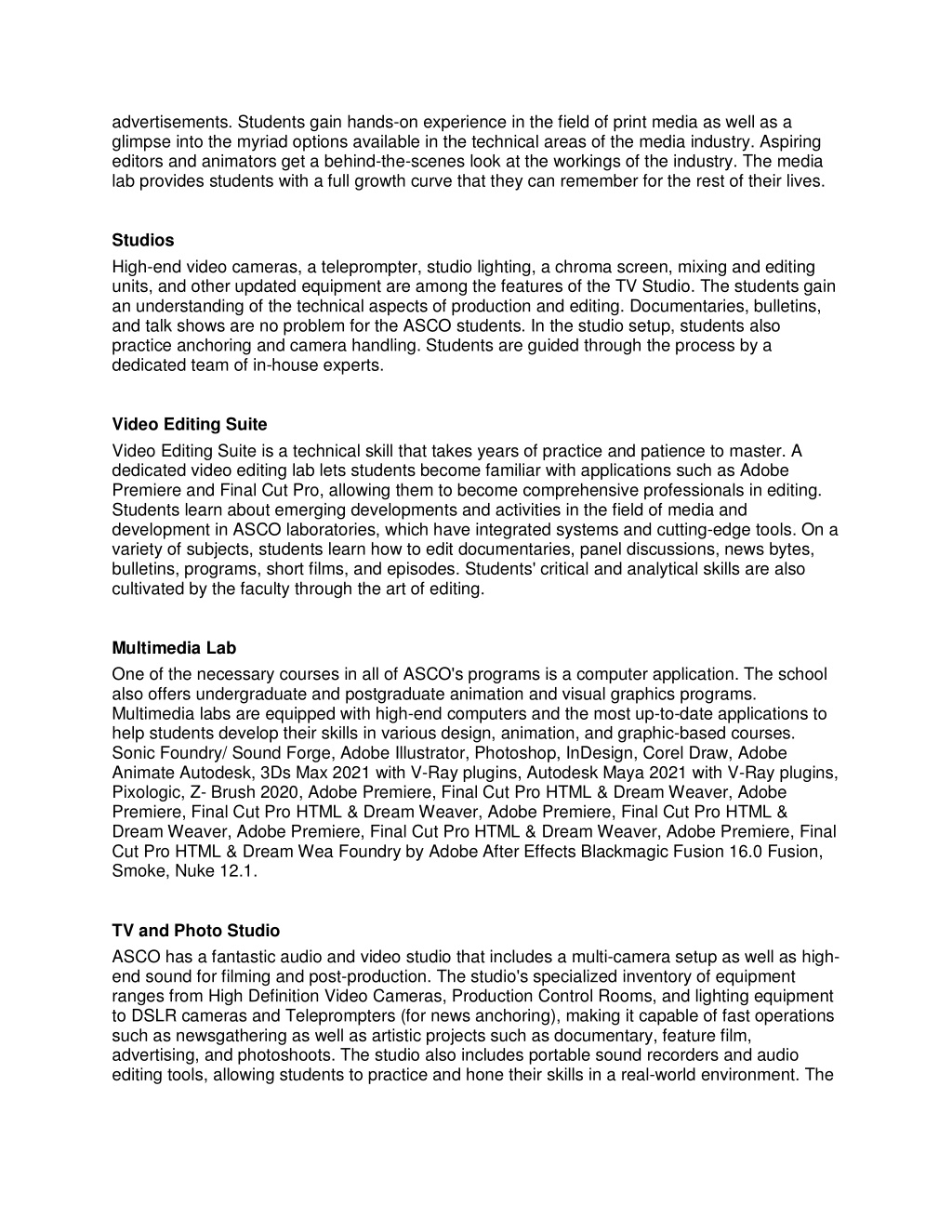 advertisements. Students gain hands-on experience in the field of print media as well as a glimpse into the myriad options available in the technical areas of the media industry. Aspiring editors and animators get a behind-the-scenes look at the workings of the industry. The media lab provides students with a full growth curve that they can remember for the rest of their lives.

Studios

High-end video cameras, a teleprompter, studio lighting, a chroma screen, mixing and editing units, and other updated equipment are among the features of the TV Studio. The students gain an understanding of the technical aspects of production and editing. Documentaries, bulletins, and talk shows are no problem for the ASCO students. In the studio setup, students also practice anchoring and camera handling. Students are guided through the process by a dedicated team of in-house experts.

Video Editing Suite

Video Editing Suite is a technical skill that takes years of practice and patience to master. A dedicated video editing lab lets students become familiar with applications such as Adobe Premiere and Final Cut Pro, allowing them to become comprehensive professionals in editing. Students learn about emerging developments and activities in the field of media and development in ASCO laboratories, which have integrated systems and cutting-edge tools. On a variety of subjects, students learn how to edit documentaries, panel discussions, news bytes, bulletins, programs, short films, and episodes. Students' critical and analytical skills are also cultivated by the faculty through the art of editing.

Multimedia Lab

One of the necessary courses in all of ASCO's programs is a computer application. The school also offers undergraduate and postgraduate animation and visual graphics programs. Multimedia labs are equipped with high-end computers and the most up-to-date applications to help students develop their skills in various design, animation, and graphic-based courses. Sonic Foundry/ Sound Forge, Adobe Illustrator, Photoshop, InDesign, Corel Draw, Adobe Animate Autodesk, 3Ds Max 2021 with V-Ray plugins, Autodesk Maya 2021 with V-Ray plugins, Pixologic, Z- Brush 2020, Adobe Premiere, Final Cut Pro HTML & Dream Weaver, Adobe Premiere, Final Cut Pro HTML & Dream Weaver, Adobe Premiere, Final Cut Pro HTML & Dream Weaver, Adobe Premiere, Final Cut Pro HTML & Dream Weaver, Adobe Premiere, Final Cut Pro HTML & Dream Wea Foundry by Adobe After Effects Blackmagic Fusion 16.0 Fusion, Smoke, Nuke 12.1.

TV and Photo Studio

ASCO has a fantastic audio and video studio that includes a multi-camera setup as well as high-end sound for filming and post-production. The studio's specialized inventory of equipment ranges from High Definition Video Cameras, Production Control Rooms, and lighting equipment to DSLR cameras and Teleprompters (for news anchoring), making it capable of fast operations such as newsgathering as well as artistic projects such as documentary, feature film, advertising, and photoshoots. The studio also includes portable sound recorders and audio editing tools, allowing students to practice and hone their skills in a real-world environment. The